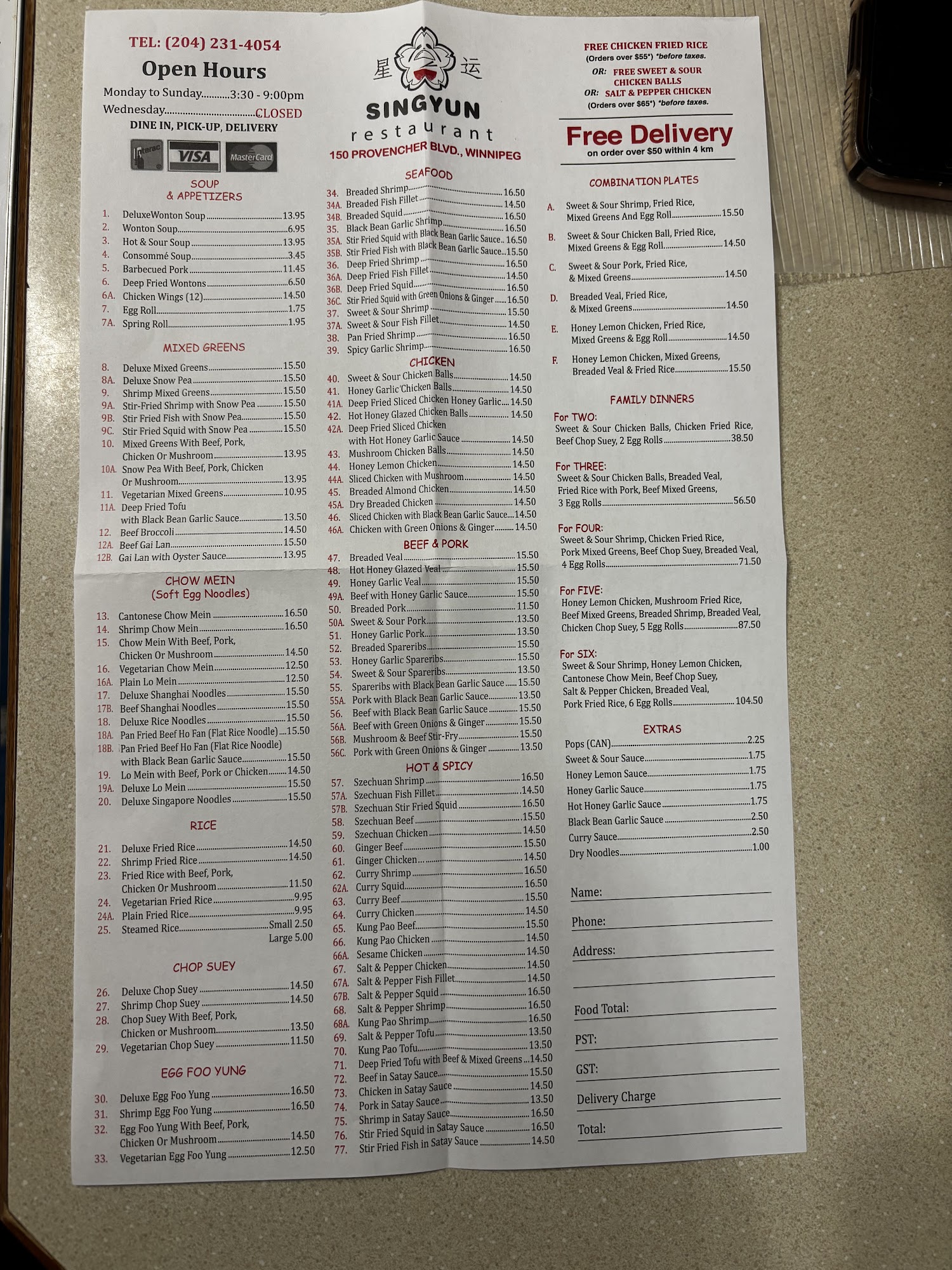 TEL: (204) 231-4054

Open Hours

Monday to Sunday 3:30 - 9:00pm
Wednesday CLOSED
DINE IN, PICK-UP, DELIVERY

Interac VISA MasterCard

SOUP
& APPETIZERS

1. DeluxeWonton Soup 13.95
2. Wonton Soup 6.95
3. Hot & Sour Soup 13.95
4. Consommé Soup 3.45
5. Barbecued Pork 11.45
6. Deep Fried Wontons 6.50
6A. Chicken Wings (12) 14.50
7. Egg Roll 1.75
7A. Spring Roll 1.95

MIXED GREENS

8. Deluxe Mixed Greens 15.50
8A. Deluxe Snow Pea 15.50
9. Shrimp Mixed Greens 15.50
9A. Stir-Fried Shrimp with Snow Pea 15.50
9B. Stir Fried Fish with Snow Pea 15.50
9C. Stir Fried Squid with Snow Pea 15.50
10. Mixed Greens With Beef, Pork, Chicken Or Mushroom 13.95
10A. Snow Pea With Beef, Pork, Chicken Or Mushroom 13.95
11. Vegetarian Mixed Greens 10.95
11A. Deep Fried Tofu with Black Bean Garlic Sauce 13.50
12. Beef Broccoli 14.50
12A. Beef Gai Lan 15.50
12B. Gai Lan with Oyster Sauce 13.95

CHOW MEIN
(Soft Egg Noodles)

13. Cantonese Chow Mein 16.50
14. Shrimp Chow Mein 16.50
15. Chow Mein With Beef, Pork, Chicken Or Mushroom 14.50
16. Vegetarian Chow Mein 12.50
16A. Plain Lo Mein 12.50
17. Deluxe Shanghai Noodles 15.50
17B. Beef Shanghai Noodles 15.50
18. Deluxe Rice Noodles 15.50
18A. Pan Fried Beef Ho Fan (Flat Rice Noodle) 15.50
18B. Pan Fried Beef Ho Fan (Flat Rice Noodle) with Black Bean Garlic Sauce 15.50
19. Lo Mein with Beef, Pork or Chicken 14.50
19A. Deluxe Lo Mein 15.50
20. Deluxe Singapore Noodles 15.50

RICE

21. Deluxe Fried Rice 14.50
22. Shrimp Fried Rice 14.50
23. Fried Rice with Beef, Pork, Chicken Or Mushroom 11.50
24. Vegetarian Fried Rice 9.95
24A. Plain Fried Rice 9.95
25. Steamed Rice Small 2.50
Large 5.00

CHOP SUEY

26. Deluxe Chop Suey 14.50
27. Shrimp Chop Suey 14.50
28. Chop Suey With Beef, Pork, Chicken or Mushroom 13.50
29. Vegetarian Chop Suey 11.50

EGG FOO YUNG

30. Deluxe Egg Foo Yung 16.50
31. Shrimp Egg Foo Yung 16.50
32. Egg Foo Yung With Beef, Pork, Chicken Or Mushroom 14.50
33. Vegetarian Egg Foo Yung 12.50

星运
SINGYUN
restaurant
150 PROVENCHER BLVD., WINNIPEG

SEAFOOD

34. Breaded Shrimp 16.50
34A. Breaded Fish Fillet 14.50
34B. Breaded Squid 16.50
35. Black Bean Garlic Shrimp 16.50
35A. Stir Fried Squid with Black Bean Garlic Sauce 16.50
35B. Stir Fried Fish with Black Bean Garlic Sauce 15.50
36. Deep Fried Shrimp 16.50
36A. Deep Fried Fish Fillet 14.50
36B. Deep Fried Squid 16.50
36C. Stir Fried Squid with Green Onions & Ginger 16.50
37. Sweet & Sour Shrimp 15.50
37A. Sweet & Sour Fish Fillet 14.50
38. Pan Fried Shrimp 16.50
39. Spicy Garlic Shrimp 16.50

CHICKEN

40. Sweet & Sour Chicken Balls 14.50
41. Honey Garlic Chicken Balls 14.50
41A. Deep Fried Sliced Chicken Honey Garlic 14.50
42. Hot Honey Glazed Chicken Balls 14.50
42A. Deep Fried Sliced Chicken with Hot Honey Garlic Sauce 14.50
43. Mushroom Chicken Balls 14.50
44. Honey Lemon Chicken 14.50
44A. Sliced Chicken with Mushroom 14.50
45. Breaded Almond Chicken 14.50
45A. Dry Breaded Chicken 14.50
46. Sliced Chicken with Black Bean Garlic Sauce 14.50
46A. Chicken with Green Onions & Ginger 14.50

BEEF & PORK

47. Breaded Veal 15.50
48. Hot Honey Glazed Veal 15.50
49. Honey Garlic Veal 15.50
49A. Beef with Honey Garlic Sauce 15.50
50. Breaded Pork 11.50
50A. Sweet & Sour Pork 13.50
51. Honey Garlic Pork 13.50
52. Breaded Spareribs 15.50
53. Honey Garlic Spareribs 15.50
54. Sweet & Sour Spareribs 13.50
55. Spareribs with Black Bean Garlic Sauce 15.50
55A. Pork with Black Bean Garlic Sauce 13.50
56. Beef with Black Bean Garlic Sauce 15.50
56A. Beef with Green Onions & Ginger 15.50
56B. Mushroom & Beef Stir-Fry 15.50
56C. Pork with Green Onions & Ginger 13.50

HOT & SPICY

57. Szechuan Shrimp 16.50
57A. Szechuan Fish Fillet 14.50
57B. Szechuan Stir Fried Squid 16.50
58. Szechuan Beef 15.50
59. Szechuan Chicken 14.50
60. Ginger Beef 15.50
61. Ginger Chicken 14.50
62. Curry Shrimp 16.50
62A. Curry Squid 16.50
63. Curry Beef 15.50
64. Curry Chicken 14.50
65. Kung Pao Beef 15.50
66. Kung Pao Chicken 14.50
66A. Sesame Chicken 14.50
67. Salt & Pepper Chicken 14.50
67A. Salt & Pepper Fish Fillet 14.50
67B. Salt & Pepper Squid 16.50
68. Salt & Pepper Shrimp 16.50
68A. Kung Pao Shrimp 16.50
69. Salt & Pepper Tofu 13.50
70. Kung Pao Tofu 13.50
71. Deep Fried Tofu with Beef & Mixed Greens 14.50
72. Beef in Satay Sauce 15.50
73. Chicken in Satay Sauce 14.50
74. Pork in Satay Sauce 13.50
75. Shrimp in Satay Sauce 16.50
76. Stir Fried Squid in Satay Sauce 16.50
77. Stir Fried Fish in Satay Sauce 14.50

FREE CHICKEN FRIED RICE
(Orders over $55*) *before taxes.
OR: FREE SWEET & SOUR CHICKEN BALLS
OR: SALT & PEPPER CHICKEN
(Orders over $65*) *before taxes.

Free Delivery
on order over $50 within 4 km

COMBINATION PLATES

A. Sweet & Sour Shrimp, Fried Rice, Mixed Greens And Egg Roll 15.50
B. Sweet & Sour Chicken Ball, Fried Rice, Mixed Greens & Egg Roll 14.50
C. Sweet & Sour Pork, Fried Rice, & Mixed Greens 14.50
D. Breaded Veal, Fried Rice, & Mixed Greens 14.50
E. Honey Lemon Chicken, Fried Rice, Mixed Greens & Egg Roll 14.50
F. Honey Lemon Chicken, Mixed Greens, Breaded Veal & Fried Rice 15.50

FAMILY DINNERS

For TWO:
Sweet & Sour Chicken Balls, Chicken Fried Rice, Beef Chop Suey, 2 Egg Rolls 38.50

For THREE:
Sweet & Sour Chicken Balls, Breaded Veal, Fried Rice with Pork, Beef Mixed Greens, 3 Egg Rolls 56.50

For FOUR:
Sweet & Sour Shrimp, Chicken Fried Rice, Pork Mixed Greens, Beef Chop Suey, Breaded Veal, 4 Egg Rolls 71.50

For FIVE:
Honey Lemon Chicken, Mushroom Fried Rice, Beef Mixed Greens, Breaded Shrimp, Breaded Veal, Chicken Chop Suey, 5 Egg Rolls 87.50

For SIX:
Sweet & Sour Shrimp, Honey Lemon Chicken, Cantonese Chow Mein, Beef Chop Suey, Salt & Pepper Chicken, Breaded Veal, Pork Fried Rice, 6 Egg Rolls 104.50

EXTRAS

Pops (CAN) 2.25
Sweet & Sour Sauce 1.75
Honey Lemon Sauce 1.75
Honey Garlic Sauce 1.75
Hot Honey Garlic Sauce 1.75
Black Bean Garlic Sauce 2.50
Curry Sauce 2.50
Dry Noodles 1.00

Name: ____
Phone: ____
Address: ____
____
Food Total: ____
PST: ____
GST: ____
Delivery Charge ____
Total: ____